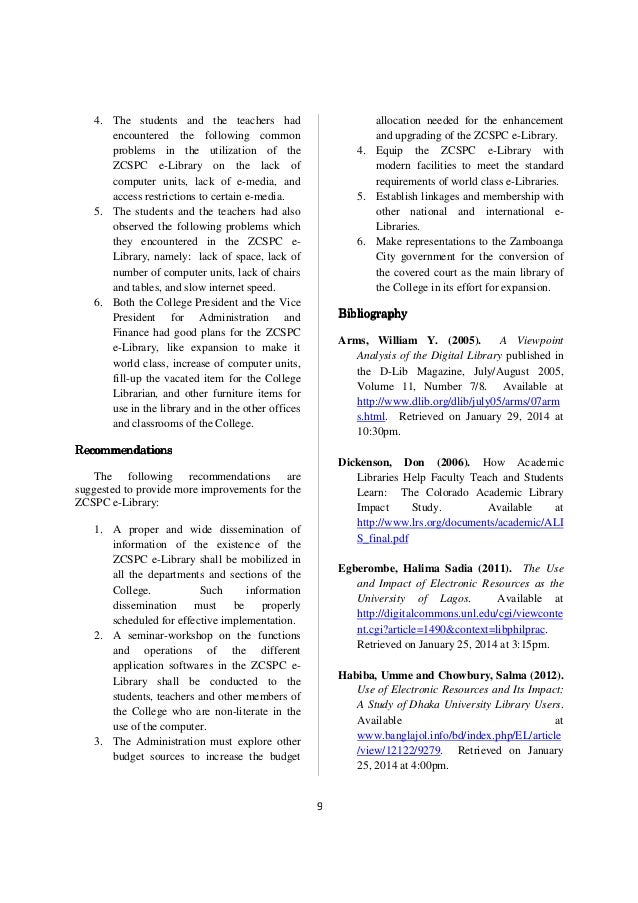 4. The students and the teachers had encountered the following common problems in the utilization of the ZCSPC e-Library on the lack of computer units, lack of e-media, and access restrictions to certain e-media.
5. The students and the teachers had also observed the following problems which they encountered in the ZCSPC e-Library, namely: lack of space, lack of number of computer units, lack of chairs and tables, and slow internet speed.
6. Both the College President and the Vice President for Administration and Finance had good plans for the ZCSPC e-Library, like expansion to make it world class, increase of computer units, fill-up the vacated item for the College Librarian, and other furniture items for use in the library and in the other offices and classrooms of the College.

Recommendations

The following recommendations are suggested to provide more improvements for the ZCSPC e-Library:

1. A proper and wide dissemination of information of the existence of the ZCSPC e-Library shall be mobilized in all the departments and sections of the College. Such information dissemination must be properly scheduled for effective implementation.
2. A seminar-workshop on the functions and operations of the different application softwares in the ZCSPC e-Library shall be conducted to the students, teachers and other members of the College who are non-literate in the use of the computer.
3. The Administration must explore other budget sources to increase the budget allocation needed for the enhancement and upgrading of the ZCSPC e-Library.
4. Equip the ZCSPC e-Library with modern facilities to meet the standard requirements of world class e-Libraries.
5. Establish linkages and membership with other national and international e-Libraries.
6. Make representations to the Zamboanga City government for the conversion of the covered court as the main library of the College in its effort for expansion.

Bibliography

Arms, William Y. (2005). A Viewpoint Analysis of the Digital Library published in the D-Lib Magazine, July/August 2005, Volume 11, Number 7/8. Available at http://www.dlib.org/dlib/july05/arms/07arms.html. Retrieved on January 29, 2014 at 10:30pm.

Dickenson, Don (2006). How Academic Libraries Help Faculty Teach and Students Learn: The Colorado Academic Library Impact Study. Available at http://www.lrs.org/documents/academic/ALIS_final.pdf

Egberombe, Halima Sadia (2011). The Use and Impact of Electronic Resources as the University of Lagos. Available at http://digitalcommons.unl.edu/cgi/viewcontent.cgi?article=1490&context=libphilprac. Retrieved on January 25, 2014 at 3:15pm.

Habiba, Umme and Chowbury, Salma (2012). Use of Electronic Resources and Its Impact: A Study of Dhaka University Library Users. Available at www.banglajol.info/bd/index.php/EL/article/view/12122/9279. Retrieved on January 25, 2014 at 4:00pm.

9